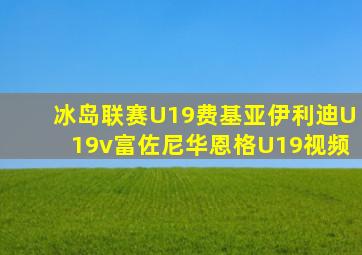 冰岛联赛U19费基亚伊利迪U19v富佐尼华恩格U19视频